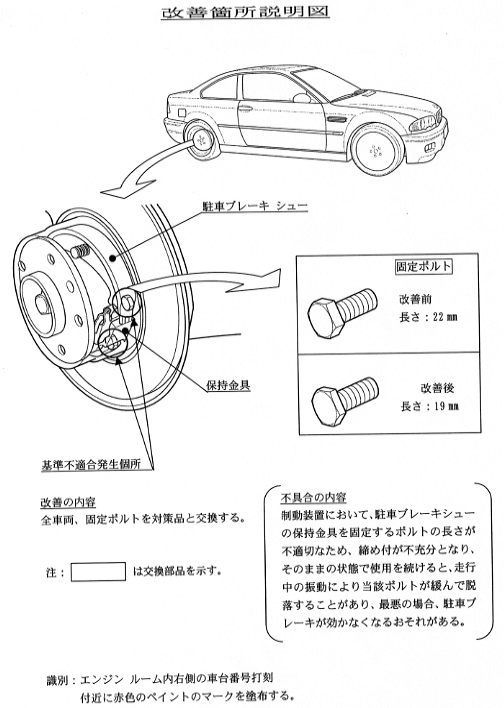 改善箇所説明図

駐車ブレーキ シュー

固定ボルト

改善前
長さ：22 mm

改善後
長さ：19 mm

保持金具

基準不適合発生個所

改善の内容
全車両、固定ボルトを対策品と交換する。

注： は交換部品を示す。

不具合の内容
制動装置において、駐車ブレーキシューの保持金具を固定するボルトの長さが不適切なため、締め付が不充分となり、そのままの状態で使用を続けると、走行中の振動により当該ボルトが緩んで脱落することがあり、最悪の場合、駐車ブレーキが効かなくなるおそれがある。

識別：エンジン ルーム内右側の車台番号打刻付近に赤色のペイントのマークを塗布する。